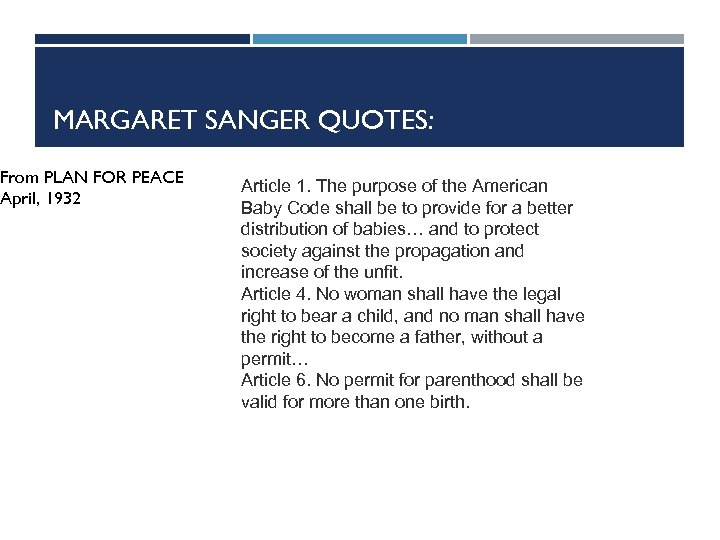 MARGARET SANGER QUOTES:

From PLAN FOR PEACE
April, 1932

Article 1. The purpose of the American Baby Code shall be to provide for a better distribution of babies… and to protect society against the propagation and increase of the unfit.

Article 4. No woman shall have the legal right to bear a child, and no man shall have the right to become a father, without a permit…

Article 6. No permit for parenthood shall be valid for more than one birth.